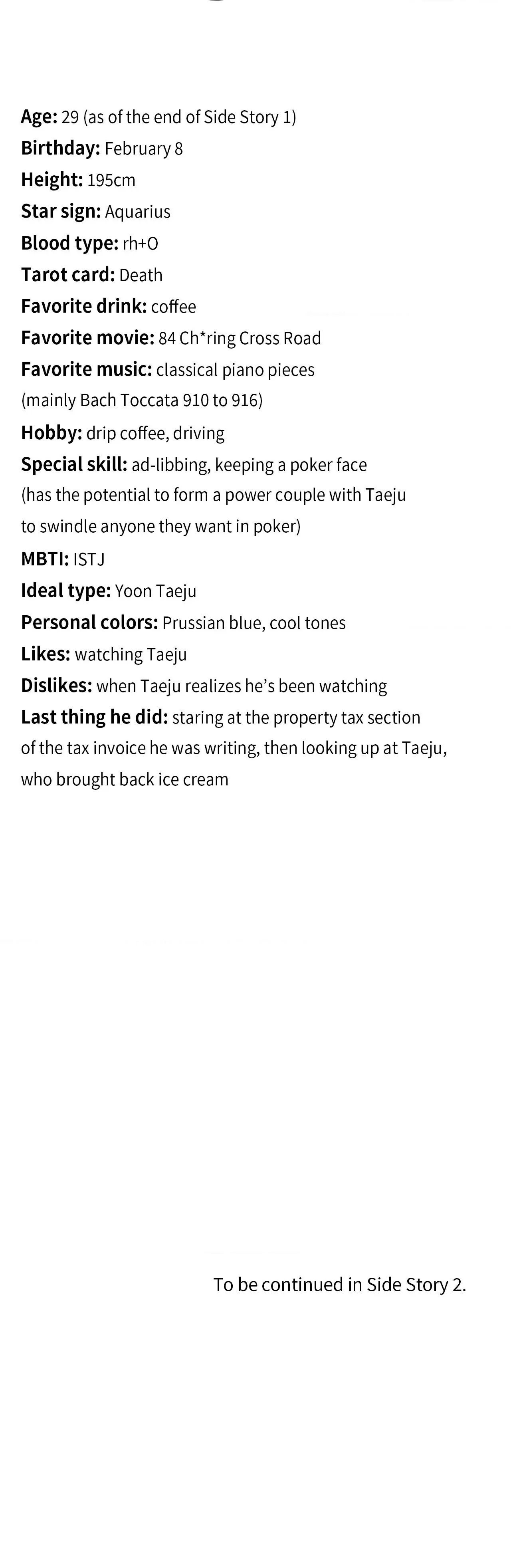 Age: 29 (as of the end of Side Story 1)
Birthday: February 8
Height: 195cm
Star sign: Aquarius
Blood type: rh+O
Tarot card: Death
Favorite drink: coffee
Favorite movie: 84 Ch*ring Cross Road
Favorite music: classical piano pieces (mainly Bach Toccata 910 to 916)
Hobby: drip coffee, driving
Special skill: ad-libbing, keeping a poker face (has the potential to form a power couple with Taeju to swindle anyone they want in poker)
MBTI: ISTJ
Ideal type: Yoon Taeju
Personal colors: Prussian blue, cool tones
Likes: watching Taeju
Dislikes: when Taeju realizes he's been watching
Last thing he did: staring at the property tax section of the tax invoice he was writing, then looking up at Taeju, who brought back ice cream

To be continued in Side Story 2.